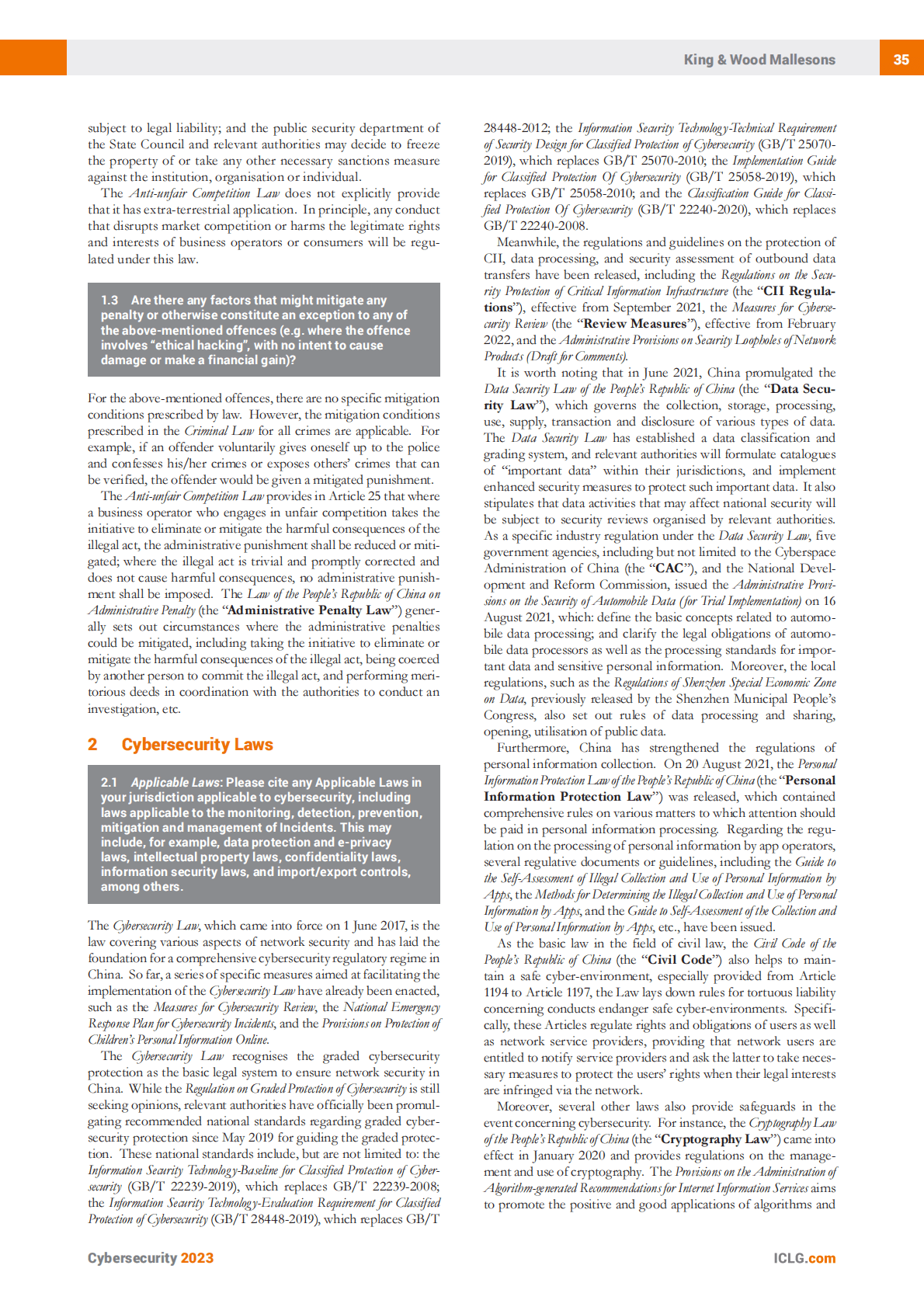 King & Wood Mallesons 35

subject to legal liability; and the public security department of the State Council and relevant authorities may decide to freeze the property of or take any other necessary sanctions measure against the institution, organisation or individual.

The Anti-unfair Competition Law does not explicitly provide that it has extra-terrestrial application. In principle, any conduct that disrupts market competition or harms the legitimate rights and interests of business operators or consumers will be regulated under this law.

1.3 Are there any factors that might mitigate any penalty or otherwise constitute an exception to any of the above-mentioned offences (e.g. where the offence involves "ethical hacking", with no intent to cause damage or make a financial gain)?

For the above-mentioned offences, there are no specific mitigation conditions prescribed by law. However, the mitigation conditions prescribed in the Criminal Law for all crimes are applicable. For example, if an offender voluntarily gives oneself up to the police and confesses his/her crimes or exposes others' crimes that can be verified, the offender would be given a mitigated punishment.

The Anti-unfair Competition Law provides in Article 25 that where a business operator who engages in unfair competition takes the initiative to eliminate or mitigate the harmful consequences of the illegal act, the administrative punishment shall be reduced or mitigated; where the illegal act is trivial and promptly corrected and does not cause harmful consequences, no administrative punishment shall be imposed. The Law of the People's Republic of China on Administrative Penalty (the "Administrative Penalty Law") generally sets out circumstances where the administrative penalties could be mitigated, including taking the initiative to eliminate or mitigate the harmful consequences of the illegal act, being coerced by another person to commit the illegal act, and performing meritorious deeds in coordination with the authorities to conduct an investigation, etc.

2 Cybersecurity Laws

2.1 Applicable Laws: Please cite any Applicable Laws in your jurisdiction applicable to cybersecurity, including laws applicable to the monitoring, detection, prevention, mitigation and management of Incidents. This may include, for example, data protection and e-privacy laws, intellectual property laws, confidentiality laws, information security laws, and import/export controls, among others.

The Cybersecurity Law, which came into force on 1 June 2017, is the law covering various aspects of network security and has laid the foundation for a comprehensive cybersecurity regulatory regime in China. So far, a series of specific measures aimed at facilitating the implementation of the Cybersecurity Law have already been enacted, such as the Measures for Cybersecurity Review, the National Emergency Response Plan for Cybersecurity Incidents, and the Provisions on Protection of Children's Personal Information Online.

The Cybersecurity Law recognises the graded cybersecurity protection as the basic legal system to ensure network security in China. While the Regulation on Graded Protection of Cybersecurity is still seeking opinions, relevant authorities have officially been promulgating recommended national standards regarding graded cybersecurity protection since May 2019 for guiding the graded protection. These national standards include, but are not limited to: the Information Security Technology-Baseline for Classified Protection of Cybersecurity (GB/T 22239-2019), which replaces GB/T 22239-2008; the Information Security Technology-Evaluation Requirement for Classified Protection of Cybersecurity (GB/T 28448-2019), which replaces GB/T 28448-2012; the Information Security Technology-Technical Requirement of Security Design for Classified Protection of Cybersecurity (GB/T 25070-2019), which replaces GB/T 25070-2010; the Implementation Guide for Classified Protection Of Cybersecurity (GB/T 25058-2019), which replaces GB/T 25058-2010; and the Classification Guide for Classified Protection Of Cybersecurity (GB/T 22240-2020), which replaces GB/T 22240-2008.

Meanwhile, the regulations and guidelines on the protection of CII, data processing, and security assessment of outbound data transfers have been released, including the Regulations on the Security Protection of Critical Information Infrastructure (the "CII Regulations"), effective from September 2021, the Measures for Cybersecurity Review (the "Review Measures"), effective from February 2022, and the Administrative Provisions on Security Loopholes of Network Products (Draft for Comments).

It is worth noting that in June 2021, China promulgated the Data Security Law of the People's Republic of China (the "Data Security Law"), which governs the collection, storage, processing, use, supply, transaction and disclosure of various types of data. The Data Security Law has established a data classification and grading system, and relevant authorities will formulate catalogues of "important data" within their jurisdictions, and implement enhanced security measures to protect such important data. It also stipulates that data activities that may affect national security will be subject to security reviews organised by relevant authorities. As a specific industry regulation under the Data Security Law, five government agencies, including but not limited to the Cyberspace Administration of China (the "CAC"), and the National Development and Reform Commission, issued the Administrative Provisions on the Security of Automobile Data (for Trial Implementation) on 16 August 2021, which: define the basic concepts related to automobile data processing; and clarify the legal obligations of automobile data processors as well as the processing standards for important data and sensitive personal information. Moreover, the local regulations, such as the Regulations of Shenzhen Special Economic Zone on Data, previously released by the Shenzhen Municipal People's Congress, also set out rules of data processing and sharing, opening, utilisation of public data.

Furthermore, China has strengthened the regulations of personal information collection. On 20 August 2021, the Personal Information Protection Law of the People's Republic of China (the "Personal Information Protection Law") was released, which contained comprehensive rules on various matters to which attention should be paid in personal information processing. Regarding the regulation on the processing of personal information by app operators, several regulative documents or guidelines, including the Guide to the Self-Assessment of Illegal Collection and Use of Personal Information by Apps, the Methods for Determining the Illegal Collection and Use of Personal Information by Apps, and the Guide to Self-Assessment of the Collection and Use of Personal Information by Apps, etc., have been issued.

As the basic law in the field of civil law, the Civil Code of the People's Republic of China (the "Civil Code") also helps to maintain a safe cyber-environment, especially provided from Article 1194 to Article 1197, the Law lays down rules for tortuous liability concerning conducts endanger safe cyber-environments. Specifically, these Articles regulate rights and obligations of users as well as network service providers, providing that network users are entitled to notify service providers and ask the latter to take necessary measures to protect the users' rights when their legal interests are infringed via the network.

Moreover, several other laws also provide safeguards in the event concerning cybersecurity. For instance, the Cryptography Law of the People's Republic of China (the "Cryptography Law") came into effect in January 2020 and provides regulations on the management and use of cryptography. The Provisions on the Administration of Algorithm-generated Recommendations for Internet Information Services aims to promote the positive and good applications of algorithms and

Cybersecurity 2023 ICLG.com